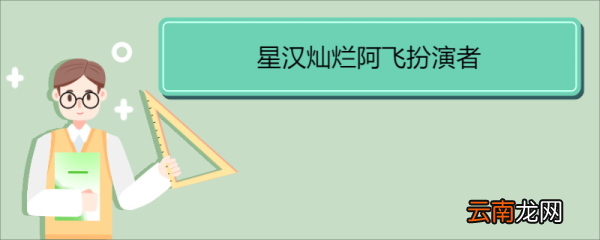 星汉灿烂阿飞扮演者

云南龙网